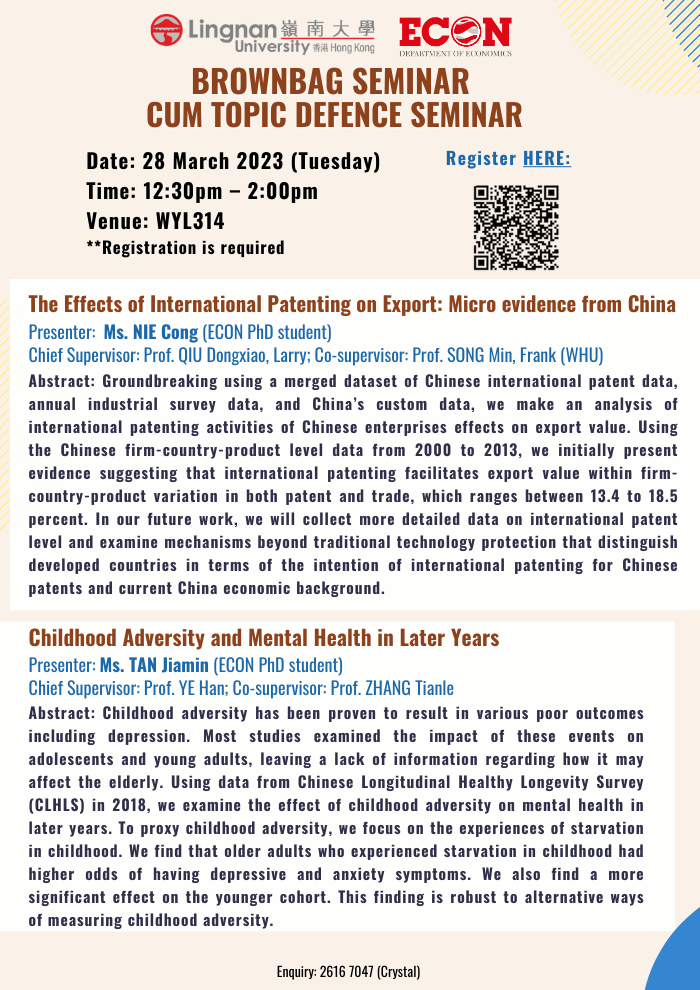 Lingnan 嶺南大學 University 香港 Hong Kong

ECON DEPARTMENT OF ECONOMICS

BROWNBAG SEMINAR
CUM TOPIC DEFENCE SEMINAR

Date: 28 March 2023 (Tuesday)
Time: 12:30pm – 2:00pm
Venue: WYL314
**Registration is required

Register HERE:

The Effects of International Patenting on Export: Micro evidence from China

Presenter: Ms. NIE Cong (ECON PhD student)
Chief Supervisor: Prof. QIU Dongxiao, Larry; Co-supervisor: Prof. SONG Min, Frank (WHU)

Abstract: Groundbreaking using a merged dataset of Chinese international patent data, annual industrial survey data, and China's custom data, we make an analysis of international patenting activities of Chinese enterprises effects on export value. Using the Chinese firm-country-product level data from 2000 to 2013, we initially present evidence suggesting that international patenting facilitates export value within firm-country-product variation in both patent and trade, which ranges between 13.4 to 18.5 percent. In our future work, we will collect more detailed data on international patent level and examine mechanisms beyond traditional technology protection that distinguish developed countries in terms of the intention of international patenting for Chinese patents and current China economic background.

Childhood Adversity and Mental Health in Later Years

Presenter: Ms. TAN Jiamin (ECON PhD student)
Chief Supervisor: Prof. YE Han; Co-supervisor: Prof. ZHANG Tianle

Abstract: Childhood adversity has been proven to result in various poor outcomes including depression. Most studies examined the impact of these events on adolescents and young adults, leaving a lack of information regarding how it may affect the elderly. Using data from Chinese Longitudinal Healthy Longevity Survey (CLHLS) in 2018, we examine the effect of childhood adversity on mental health in later years. To proxy childhood adversity, we focus on the experiences of starvation in childhood. We find that older adults who experienced starvation in childhood had higher odds of having depressive and anxiety symptoms. We also find a more significant effect on the younger cohort. This finding is robust to alternative ways of measuring childhood adversity.

Enquiry: 2616 7047 (Crystal)